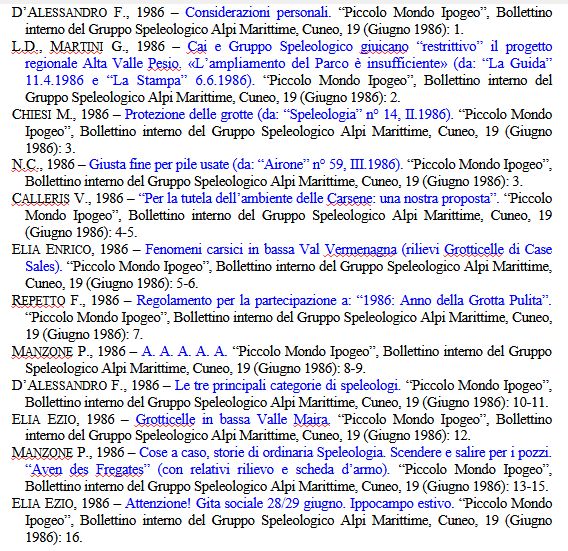 D'ALESSANDRO F., 1986 – Considerazioni personali. "Piccolo Mondo Ipogeo", Bollettino interno del Gruppo Speleologico Alpi Marittime, Cuneo, 19 (Giugno 1986): 1.

L.D., MARTINI G., 1986 – Cai e Gruppo Speleologico giuicano "restrittivo" il progetto regionale Alta Valle Pesio. «L'ampliamento del Parco è insufficiente» (da: "La Guida" 11.4.1986 e "La Stampa" 6.6.1986). "Piccolo Mondo Ipogeo", Bollettino interno del Gruppo Speleologico Alpi Marittime, Cuneo, 19 (Giugno 1986): 2.

CHIESI M., 1986 – Protezione delle grotte (da: "Speleologia" n° 14, II.1986). "Piccolo Mondo Ipogeo", Bollettino interno del Gruppo Speleologico Alpi Marittime, Cuneo, 19 (Giugno 1986): 3.

N.C., 1986 – Giusta fine per pile usate (da: "Airone" n° 59, III.1986). "Piccolo Mondo Ipogeo", Bollettino interno del Gruppo Speleologico Alpi Marittime, Cuneo, 19 (Giugno 1986): 3.

CALLERIS V., 1986 – "Per la tutela dell'ambiente delle Carsene: una nostra proposta". "Piccolo Mondo Ipogeo", Bollettino interno del Gruppo Speleologico Alpi Marittime, Cuneo, 19 (Giugno 1986): 4-5.

ELIA ENRICO, 1986 – Fenomeni carsici in bassa Val Vermenagna (rilievi Grotticelle di Case Sales). "Piccolo Mondo Ipogeo", Bollettino interno del Gruppo Speleologico Alpi Marittime, Cuneo, 19 (Giugno 1986): 5-6.

REPETTO F., 1986 – Regolamento per la partecipazione a: "1986: Anno della Grotta Pulita". "Piccolo Mondo Ipogeo", Bollettino interno del Gruppo Speleologico Alpi Marittime, Cuneo, 19 (Giugno 1986): 7.

MANZONE P., 1986 – A. A. A. A. A. "Piccolo Mondo Ipogeo", Bollettino interno del Gruppo Speleologico Alpi Marittime, Cuneo, 19 (Giugno 1986): 8-9.

D'ALESSANDRO F., 1986 – Le tre principali categorie di speleologi. "Piccolo Mondo Ipogeo", Bollettino interno del Gruppo Speleologico Alpi Marittime, Cuneo, 19 (Giugno 1986): 10-11.

ELIA EZIO, 1986 – Grotticelle in bassa Valle Maira. "Piccolo Mondo Ipogeo", Bollettino interno del Gruppo Speleologico Alpi Marittime, Cuneo, 19 (Giugno 1986): 12.

MANZONE P., 1986 – Cose a caso, storie di ordinaria Speleologia. Scendere e salire per i pozzi. "Aven des Fregates" (con relativi rilievo e scheda d'armo). "Piccolo Mondo Ipogeo", Bollettino interno del Gruppo Speleologico Alpi Marittime, Cuneo, 19 (Giugno 1986): 13-15.

ELIA EZIO, 1986 – Attenzione! Gita sociale 28/29 giugno. Ippocampo estivo. "Piccolo Mondo Ipogeo", Bollettino interno del Gruppo Speleologico Alpi Marittime, Cuneo, 19 (Giugno 1986): 16.